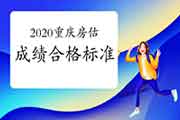 2020重庆房估
成绩合格标准